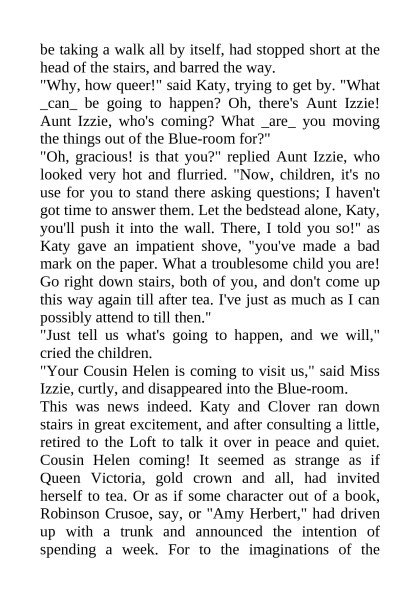 be taking a walk all by itself, had stopped short at the head of the stairs, and barred the way.

"Why, how queer!" said Katy, trying to get by. "What _can_ be going to happen? Oh, there's Aunt Izzie! Aunt Izzie, who's coming? What _are_ you moving the things out of the Blue-room for?"

"Oh, gracious! is that you?" replied Aunt Izzie, who looked very hot and flurried. "Now, children, it's no use for you to stand there asking questions; I haven't got time to answer them. Let the bedstead alone, Katy, you'll push it into the wall. There, I told you so!" as Katy gave an impatient shove, "you've made a bad mark on the paper. What a troublesome child you are! Go right down stairs, both of you, and don't come up this way again till after tea. I've just as much as I can possibly attend to till then."

"Just tell us what's going to happen, and we will," cried the children.

"Your Cousin Helen is coming to visit us," said Miss Izzie, curtly, and disappeared into the Blue-room.

This was news indeed. Katy and Clover ran down stairs in great excitement, and after consulting a little, retired to the Loft to talk it over in peace and quiet. Cousin Helen coming! It seemed as strange as if Queen Victoria, gold crown and all, had invited herself to tea. Or as if some character out of a book, Robinson Crusoe, say, or "Amy Herbert," had driven up with a trunk and announced the intention of spending a week. For to the imaginations of the